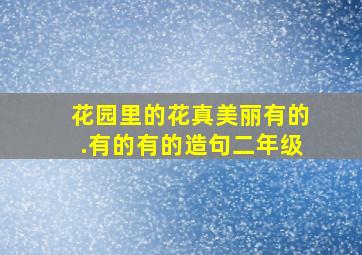 花园里的花真美丽有的.有的有的造句二年级